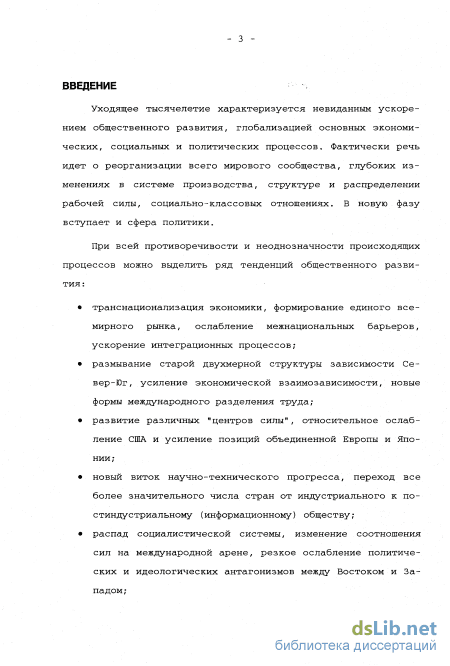 - 3 -

ВВЕДЕНИЕ

Уходящее тысячелетие характеризуется невиданным ускорением общественного развития, глобализацией основных экономических, социальных и политических процессов. Фактически речь идет о реорганизации всего мирового сообщества, глубоких изменениях в системе производства, структуре и распределении рабочей силы, социально-классовых отношениях. В новую фазу вступает и сфера политики.

При всей противоречивости и неоднозначности происходящих процессов можно выделить ряд тенденций общественного развития:

• транснационализация экономики, формирование единого всемирного рынка, ослабление межнациональных барьеров, ускорение интеграционных процессов;

• размывание старой двухмерной структуры зависимости Север-Юг, усиление экономической взаимозависимости, новые формы международного разделения труда;

• развитие различных "центров силы", относительное ослабление США и усиление позиций объединенной Европы и Японии;

• новый виток научно-технического прогресса, переход все более значительного числа стран от индустриального к постиндустриальному (информационному) обществу;

• распад социалистической системы, изменение соотношения сил на международной арене, резкое ослабление политических и идеологических антагонизмов между Востоком и Западом;

dsLib.net
библиотека диссертаций